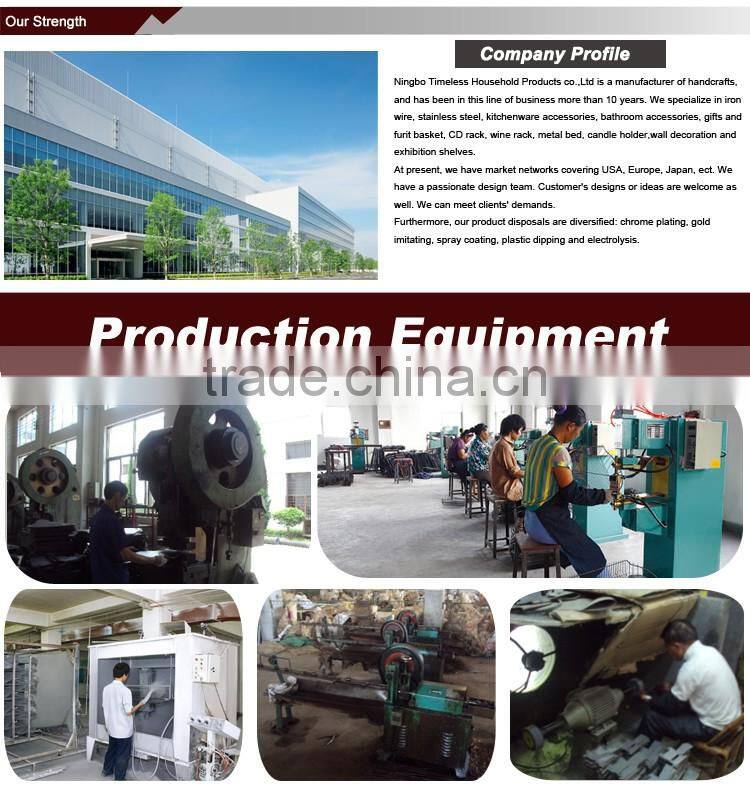 Our Strength

Company Profile

Ningbo Timeless Household Products co.,Ltd is a manufacturer of handcrafts, and has been in this line of business more than 10 years. We specialize in iron wire, stainless steel, kitchenware accessories, bathroom accessories, gifts and furit basket, CD rack, wine rack, metal bed, candle holder,wall decoration and exhibition shelves.
At present, we have market networks covering USA, Europe, Japan, ect. We have a passionate design team. Customer's designs or ideas are welcome as well. We can meet clients' demands.
Furthermore, our product disposals are diversified: chrome plating, gold imitating, spray coating, plastic dipping and electrolysis.

Production Equipment

trade.china.cn